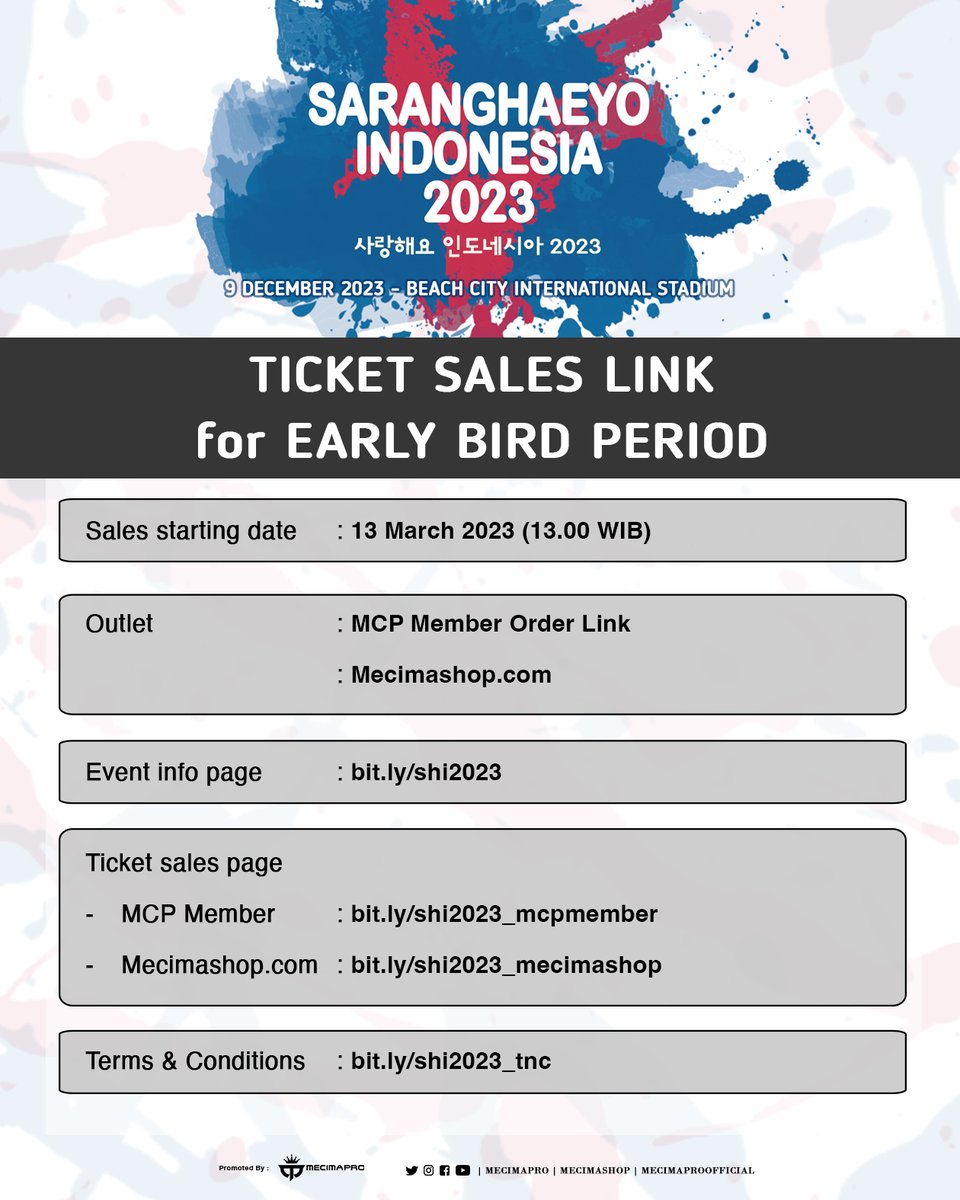 SARANGHAEYO INDONESIA 2023
사랑해요 인도네시아 2023
9 DECEMBER 2023 - BEACH CITY INTERNATIONAL STADIUM

TICKET SALES LINK
for EARLY BIRD PERIOD

Sales starting date : 13 March 2023 (13.00 WIB)

Outlet : MCP Member Order Link
: Mecimashop.com

Event info page : bit.ly/shi2023

Ticket sales page
- MCP Member : bit.ly/shi2023_mcpmember
- Mecimashop.com : bit.ly/shi2023_mecimashop

Terms & Conditions : bit.ly/shi2023_tnc

Promoted By : MECIMAPRO

| MECIMAPRO | MECIMASHOP | MECIMAPROOFFICIAL